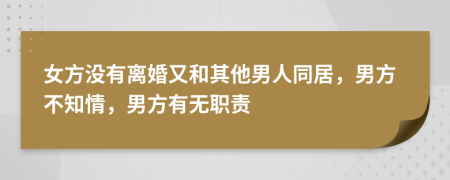 女方没有离婚又和其他男人同居，男方不知情，男方有无职责